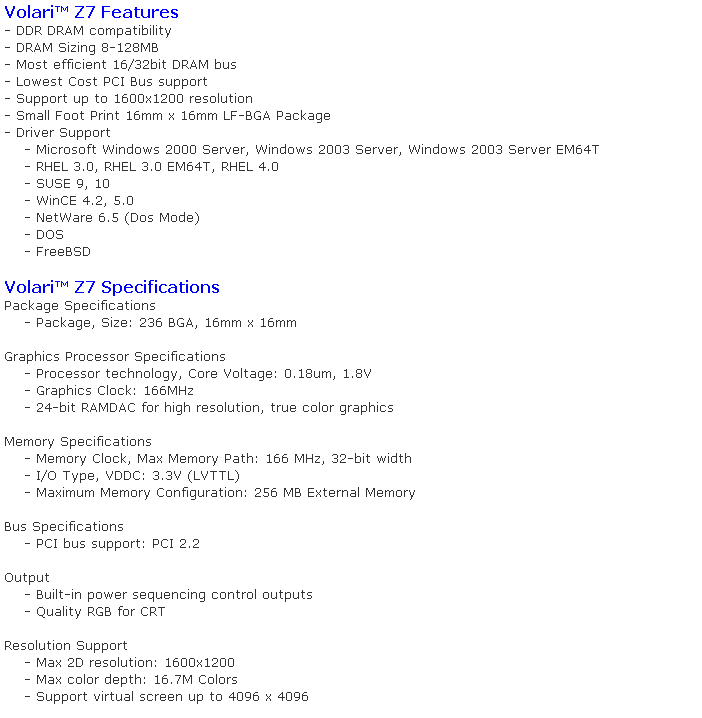 Volari™ Z7 Features
- DDR DRAM compatibility
- DRAM Sizing 8-128MB
- Most efficient 16/32bit DRAM bus
- Lowest Cost PCI Bus support
- Support up to 1600x1200 resolution
- Small Foot Print 16mm x 16mm LF-BGA Package
- Driver Support
- Microsoft Windows 2000 Server, Windows 2003 Server, Windows 2003 Server EM64T
- RHEL 3.0, RHEL 3.0 EM64T, RHEL 4.0
- SUSE 9, 10
- WinCE 4.2, 5.0
- NetWare 6.5 (Dos Mode)
- DOS
- FreeBSD

Volari™ Z7 Specifications
Package Specifications
- Package, Size: 236 BGA, 16mm x 16mm

Graphics Processor Specifications
- Processor technology, Core Voltage: 0.18um, 1.8V
- Graphics Clock: 166MHz
- 24-bit RAMDAC for high resolution, true color graphics

Memory Specifications
- Memory Clock, Max Memory Path: 166 MHz, 32-bit width
- I/O Type, VDDC: 3.3V (LVTTL)
- Maximum Memory Configuration: 256 MB External Memory

Bus Specifications
- PCI bus support: PCI 2.2

Output
- Built-in power sequencing control outputs
- Quality RGB for CRT

Resolution Support
- Max 2D resolution: 1600x1200
- Max color depth: 16.7M Colors
- Support virtual screen up to 4096 x 4096